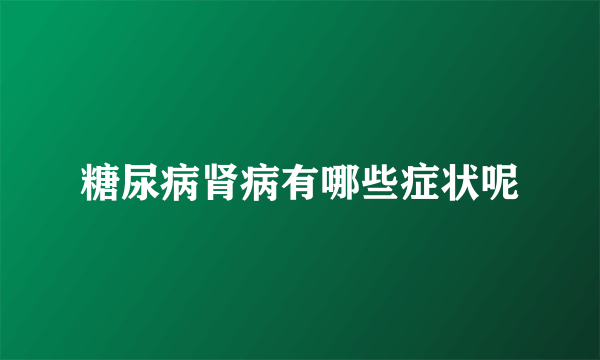 糖尿病肾病有哪些症状呢